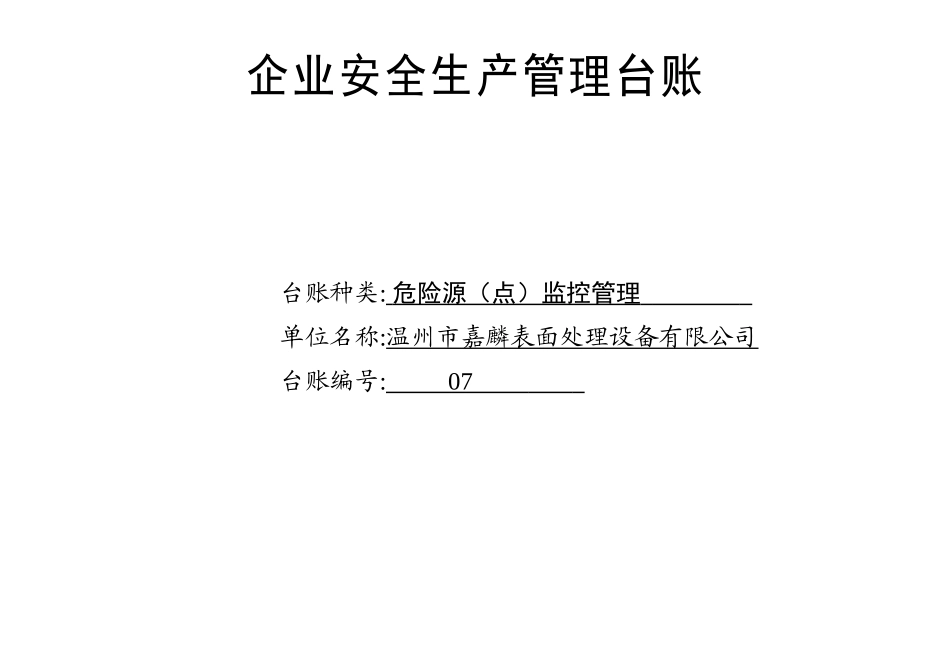 企业安全生产管理台账

台账种类: 危险源（点）监控管理

单位名称:温州市嘉麟表面处理设备有限公司

台账编号: 07